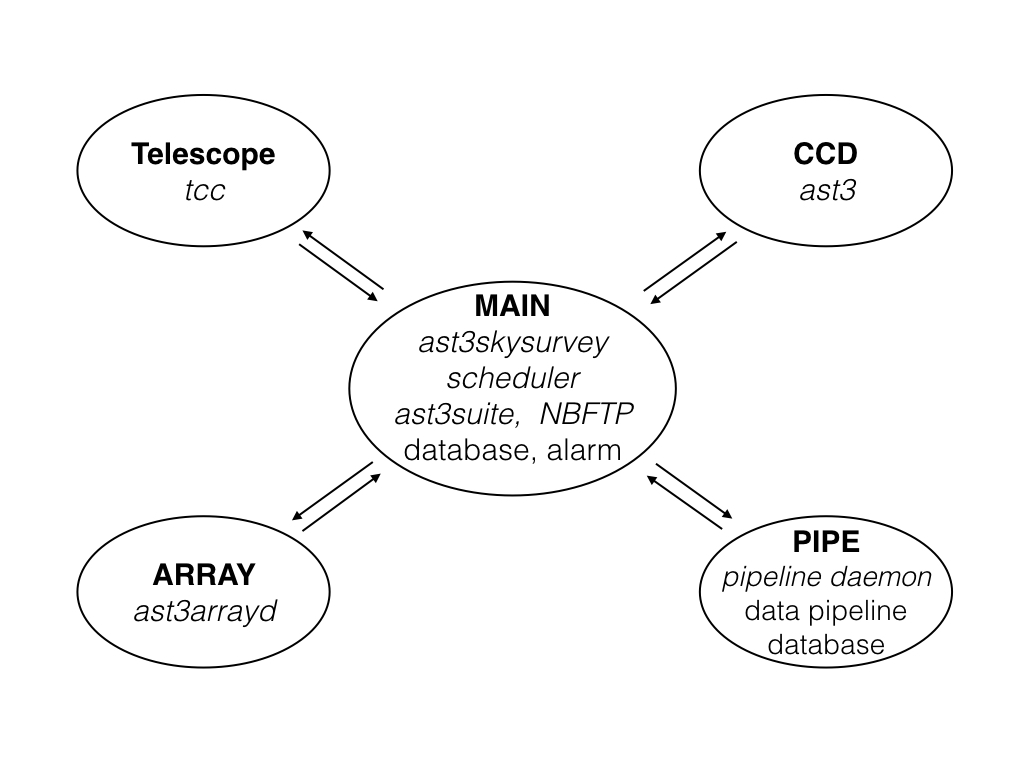 Telescope
tcc

CCD
ast3

MAIN
ast3skysurvey
scheduler
ast3suite, NBFTP
database, alarm

ARRAY
ast3arrayd

PIPE
pipeline daemon
data pipeline
database